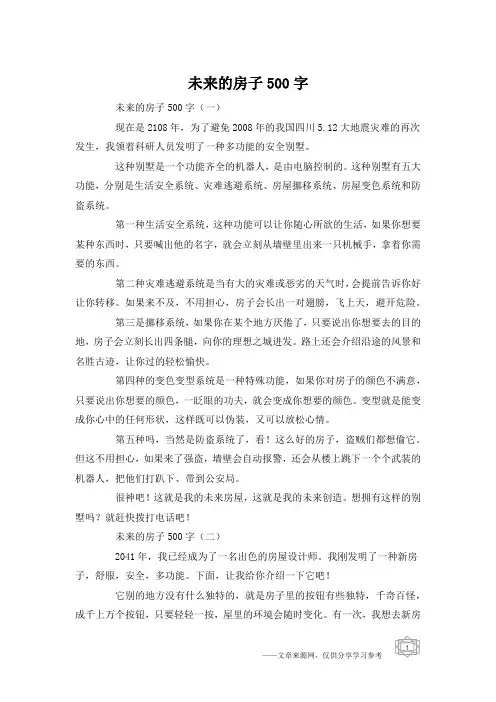 未来的房子 500 字

未来的房子 500 字（一）

现在是 2108 年，为了避免 2008 年的我国四川 5.12 大地震灾难的再次发生，我领着科研人员发明了一种多功能的安全别墅。

这种别墅是一个功能齐全的机器人，是由电脑控制的。这种别墅有五大功能，分别是生活安全系统、灾难逃避系统、房屋挪移系统、房屋变色系统和防盗系统。

第一种生活安全系统，这种功能可以让你随心所欲的生活，如果你想要某种东西时，只要喊出他的名字，就会立刻从墙壁里出来一只机械手，拿着你需要的东西。

第二种灾难逃避系统是当有大的灾难或恶劣的天气时，会提前告诉你好让你转移。如果来不及，不用担心，房子会长出一对翅膀，飞上天，避开危险。

第三是挪移系统，如果你在某个地方厌倦了，只要说出你想要去的目的地，房子会立刻长出四条腿，向你的理想之城进发。路上还会介绍沿途的风景和名胜古迹，让你过的轻松愉快。

第四种的变色变型系统是一种特殊功能，如果你对房子的颜色不满意，只要说出你想要的颜色，一眨眼的功夫，就会变成你想要的颜色。变型就是能变成你心中的任何形状，这样既可以伪装，又可以放松心情。

第五种吗，当然是防盗系统了，看！这么好的房子，盗贼们都想偷它。但这不用担心，如果来了强盗，墙壁会自动报警，还会从楼上跳下一个个武装的机器人，把他们打趴下、带到公安局。

很神吧！这就是我的未来房屋，这就是我的未来创造。想拥有这样的别墅吗？就赶快拨打电话吧！

未来的房子 500 字（二）

2041 年，我已经成为了一名出色的房屋设计师。我刚发明了一种新房子，舒服，安全，多功能。下面，让我给你介绍一下它吧！

它别的地方没有什么独特的，就是房子里的按钮有些独特，千奇百怪，成千上万个按钮，只要轻轻一按，屋里的环境会随时变化。有一次，我想去新房

——文章来源网，仅供分享学习参考

1